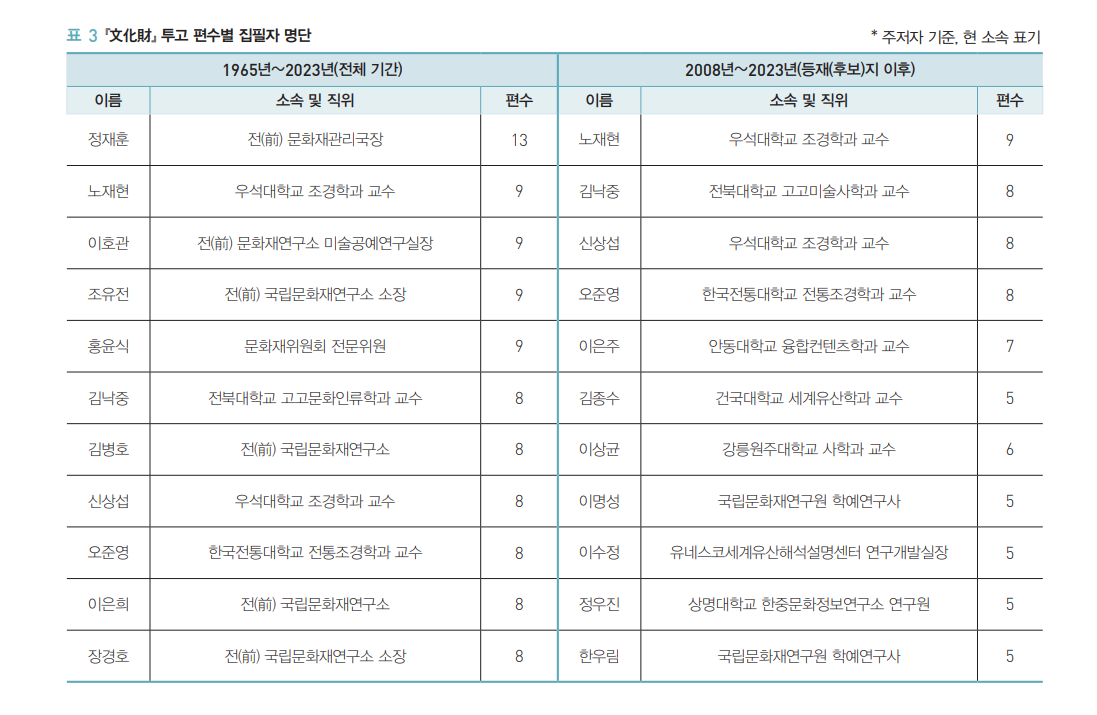 표 3 『文化財』 투고 편수별 집필자 명단

* 주저자 기준, 현 소속 표기

| 1965년~2023년(전체 기간) | | | 2008년~2023년(등재(후보)지 이후) | | |
|---|---|---|---|---|---|
| 이름 | 소속 및 직위 | 편수 | 이름 | 소속 및 직위 | 편수 |
| 정재훈 | 전(前) 문화재관리국장 | 13 | 노재현 | 우석대학교 조경학과 교수 | 9 |
| 노재현 | 우석대학교 조경학과 교수 | 9 | 김낙중 | 전북대학교 고고미술사학과 교수 | 8 |
| 이호관 | 전(前) 문화재연구소 미술공예연구실장 | 9 | 신상섭 | 우석대학교 조경학과 교수 | 8 |
| 조유전 | 전(前) 국립문화재연구소 소장 | 9 | 오준영 | 한국전통대학교 전통조경학과 교수 | 8 |
| 홍윤식 | 문화재위원회 전문위원 | 9 | 이은주 | 안동대학교 융합컨텐츠학과 교수 | 7 |
| 김낙중 | 전북대학교 고고문화인류학과 교수 | 8 | 김종수 | 건국대학교 세계유산학과 교수 | 5 |
| 김병호 | 전(前) 국립문화재연구소 | 8 | 이상균 | 강릉원주대학교 사학과 교수 | 6 |
| 신상섭 | 우석대학교 조경학과 교수 | 8 | 이명성 | 국립문화재연구원 학예연구사 | 5 |
| 오준영 | 한국전통대학교 전통조경학과 교수 | 8 | 이수정 | 유네스코세계유산해석설명센터 연구개발실장 | 5 |
| 이은희 | 전(前) 국립문화재연구소 | 8 | 정우진 | 상명대학교 한중문화정보연구소 연구원 | 5 |
| 장경호 | 전(前) 국립문화재연구소 소장 | 8 | 한우림 | 국립문화재연구원 학예연구사 | 5 |